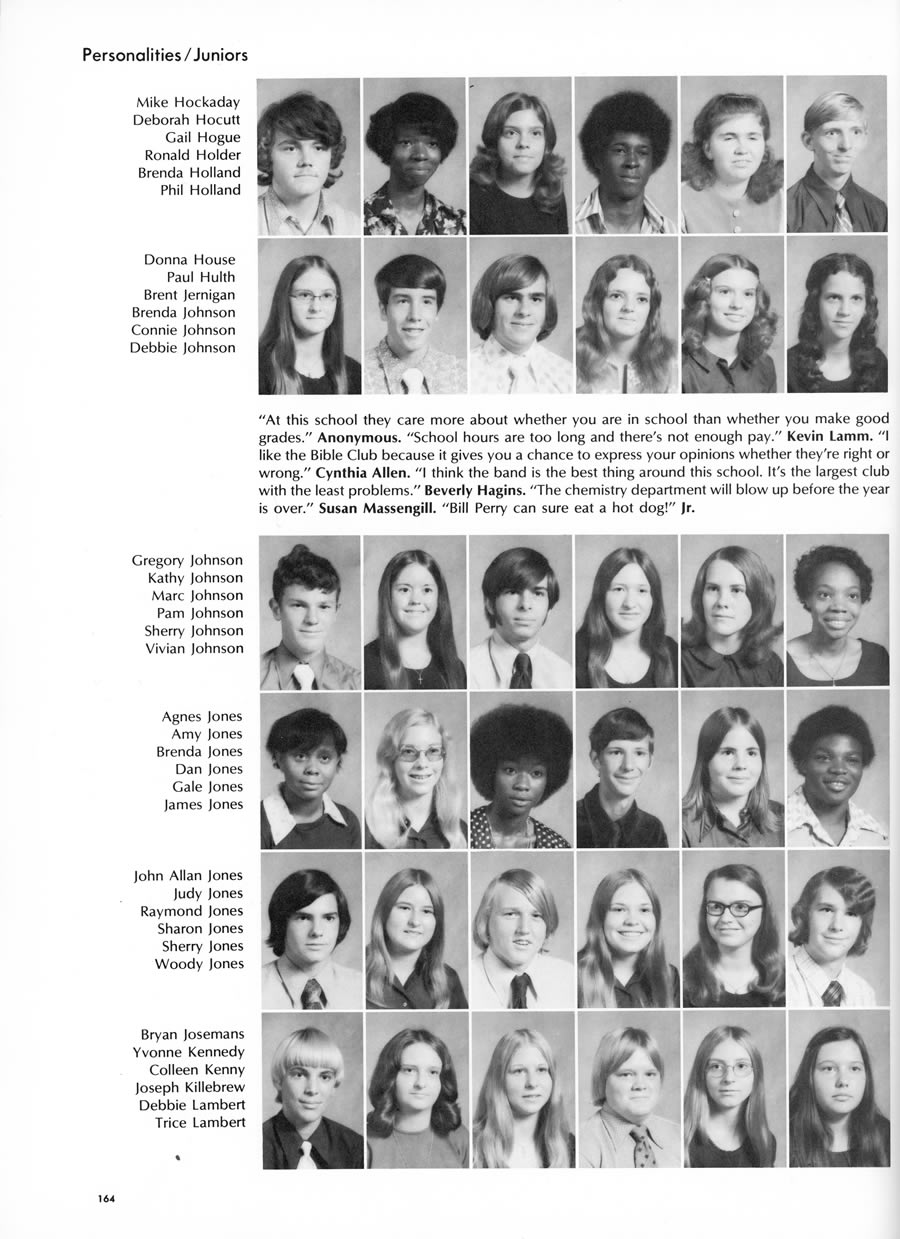 Personalities / Juniors

Mike Hockaday
Deborah Hocutt
Gail Hogue
Ronald Holder
Brenda Holland
Phil Holland

Donna House
Paul Hulth
Brent Jernigan
Brenda Johnson
Connie Johnson
Debbie Johnson

"At this school they care more about whether you are in school than whether you make good grades." Anonymous. "School hours are too long and there's not enough pay." Kevin Lamm. "I like the Bible Club because it gives you a chance to express your opinions whether they're right or wrong." Cynthia Allen. "I think the band is the best thing around this school. It's the largest club with the least problems." Beverly Hagins. "The chemistry department will blow up before the year is over." Susan Massengill. "Bill Perry can sure eat a hot dog!" Jr.

Gregory Johnson
Kathy Johnson
Marc Johnson
Pam Johnson
Sherry Johnson
Vivian Johnson

Agnes Jones
Amy Jones
Brenda Jones
Dan Jones
Gale Jones
James Jones

John Allan Jones
Judy Jones
Raymond Jones
Sharon Jones
Sherry Jones
Woody Jones

Bryan Josemans
Yvonne Kennedy
Colleen Kenny
Joseph Killebrew
Debbie Lambert
Trice Lambert

164